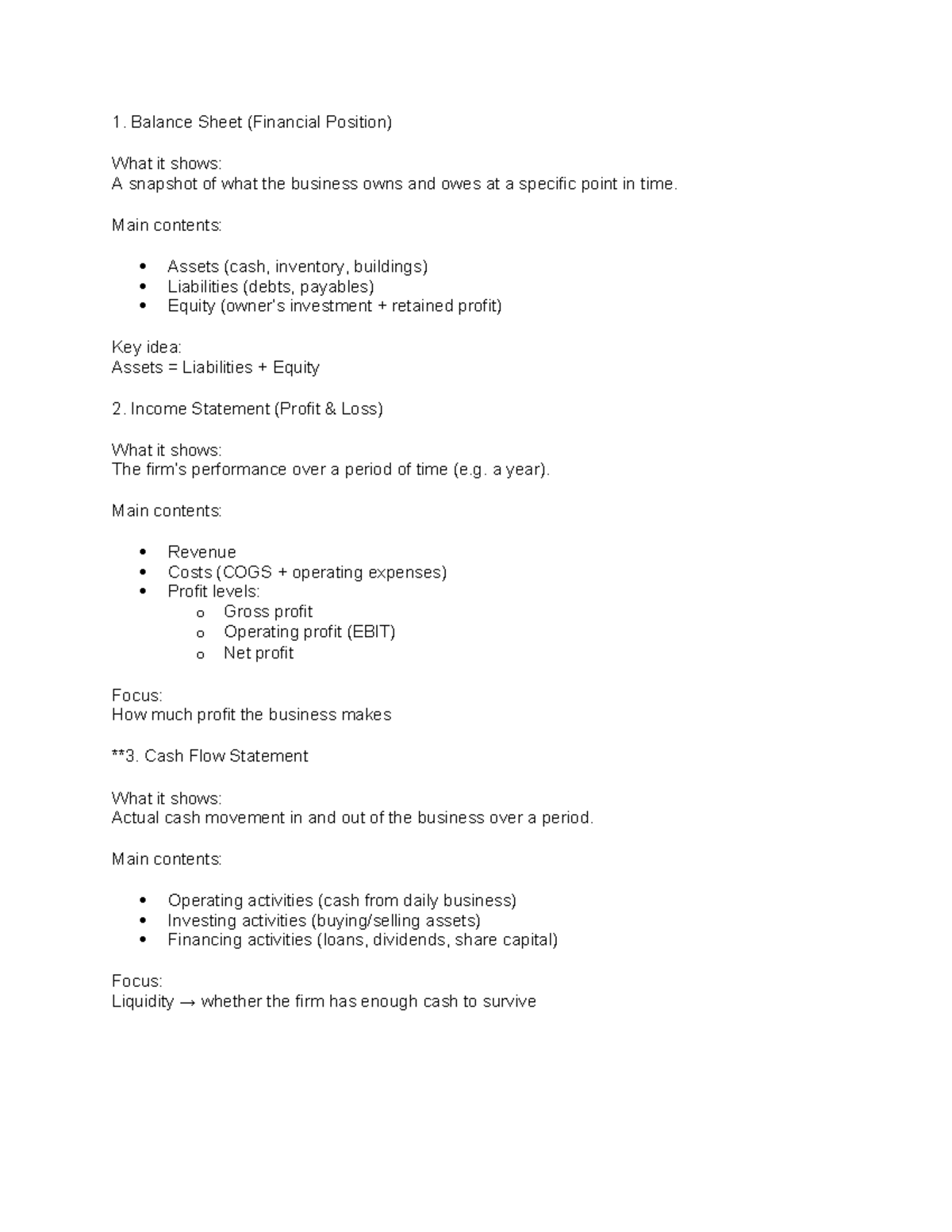 1. Balance Sheet (Financial Position)

What it shows:
A snapshot of what the business owns and owes at a specific point in time.

Main contents:

• Assets (cash, inventory, buildings)
• Liabilities (debts, payables)
• Equity (owner's investment + retained profit)

Key idea:
Assets = Liabilities + Equity

2. Income Statement (Profit & Loss)

What it shows:
The firm's performance over a period of time (e.g. a year).

Main contents:

• Revenue
• Costs (COGS + operating expenses)
• Profit levels:
o Gross profit
o Operating profit (EBIT)
o Net profit

Focus:
How much profit the business makes

**3. Cash Flow Statement

What it shows:
Actual cash movement in and out of the business over a period.

Main contents:

• Operating activities (cash from daily business)
• Investing activities (buying/selling assets)
• Financing activities (loans, dividends, share capital)

Focus:
Liquidity → whether the firm has enough cash to survive